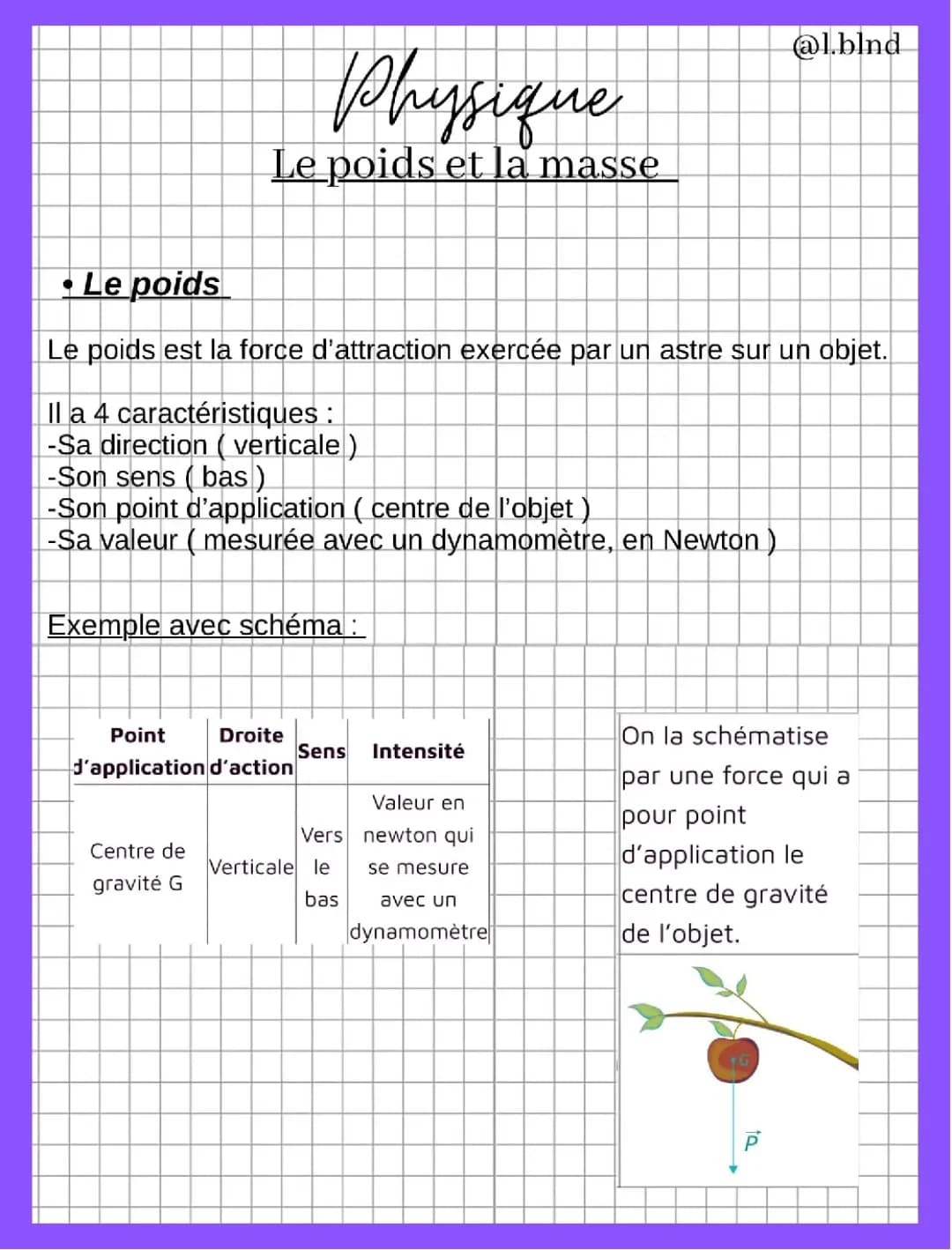 @l.blnd

Physique

Le poids et la masse

• Le poids

Le poids est la force d'attraction exercée par un astre sur un objet.

Il a 4 caractéristiques :
-Sa direction ( verticale )
-Son sens ( bas )
-Son point d'application ( centre de l'objet )
-Sa valeur ( mesurée avec un dynamomètre, en Newton )

Exemple avec schéma :

| Point d'application | Droite d'action | Sens | Intensité |
|---|---|---|---|
| Centre de gravité G | Verticale | Vers le bas | Valeur en newton qui se mesure avec un dynamomètre |

On la schématise par une force qui a pour point d'application le centre de gravité de l'objet.

G

$\vec{P}$